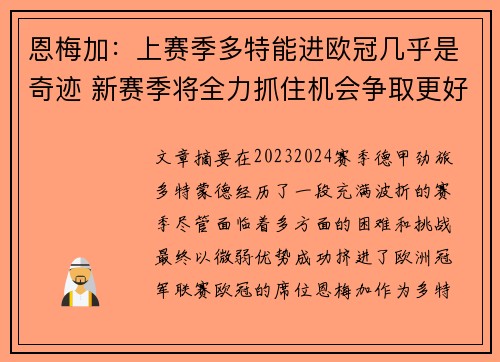 恩梅加：上赛季多特能进欧冠几乎是奇迹 新赛季将全力抓住机会争取更好

文章摘要在20232024赛季德甲劲旅多特蒙德经历了一段充满波折的赛季尽管面临着多方面的困难和挑战最终以微弱优势成功挤进了欧洲冠军联赛欧冠的席位恩梅加作为多特